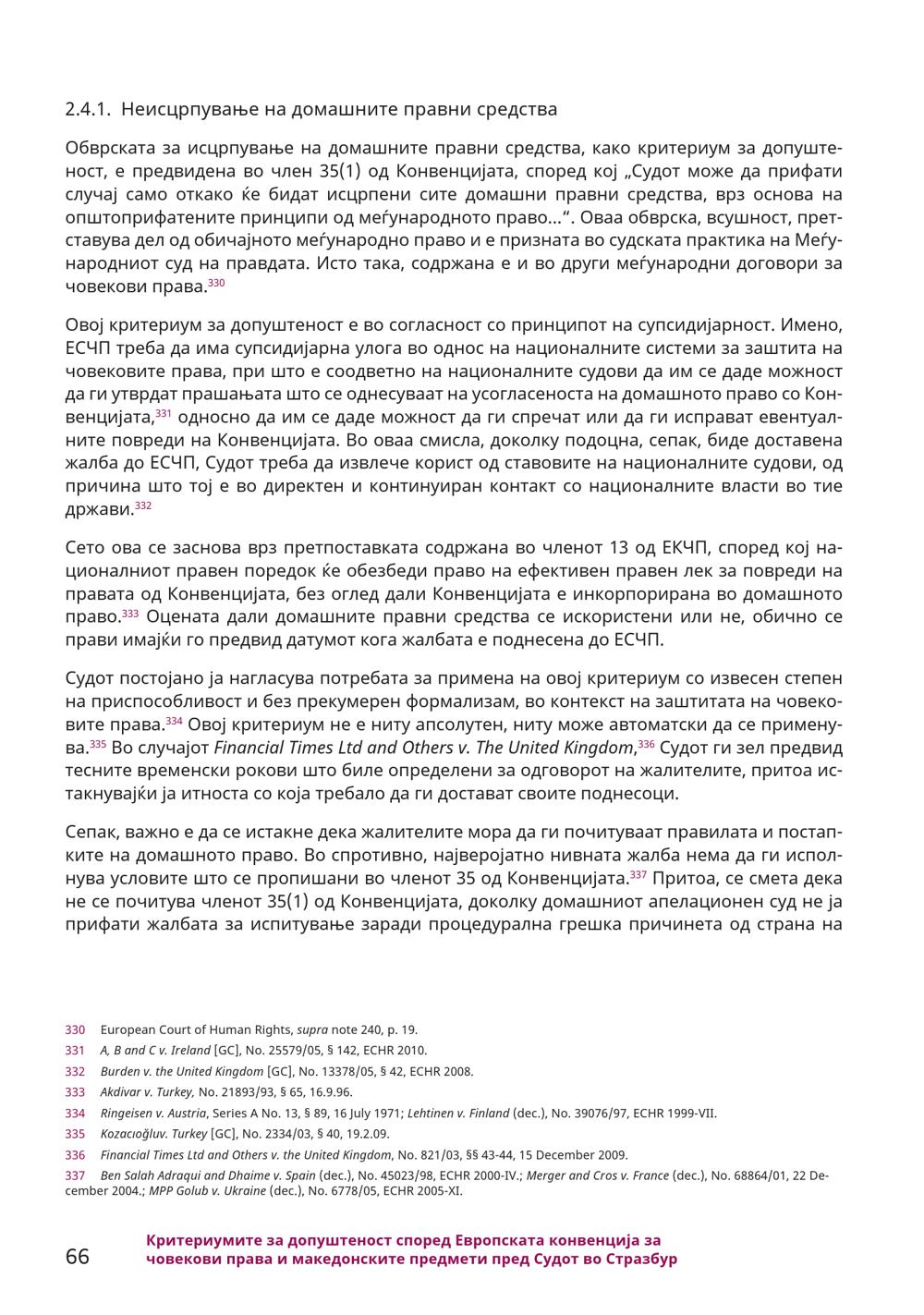 2.4.1. Неисцрпување на домашните правни средства

Обврската за исцрпување на домашните правни средства, како критериум за допуштеност, е предвидена во член 35(1) од Конвенцијата, според кој „Судот може да прифати случај само откако ќе бидат исцрпени сите домашни правни средства, врз основа на општоприфатените принципи од меѓународното право...“. Оваа обврска, всушност, претставува дел од обичајното меѓународно право и е призната во судската практика на Меѓународниот суд на правдата. Исто така, содржана е и во други меѓународни договори за човекови права.$^{330}$

Овој критериум за допуштеност е во согласност со принципот на супсидијарност. Имено, ЕСЧП треба да има супсидијарна улога во однос на националните системи за заштита на човековите права, при што е соодветно на националните судови да им се даде можност да ги утврдат прашањата што се однесуваат на усогласеноста на домашното право со Конвенцијата,$^{331}$ односно да им се даде можност да ги спречат или да ги исправат евентуалните повреди на Конвенцијата. Во оваа смисла, доколку подоцна, сепак, биде доставена жалба до ЕСЧП, Судот треба да извлече корист од ставовите на националните судови, од причина што тој е во директен и континуиран контакт со националните власти во тие држави.$^{332}$

Сето ова се заснова врз претпоставката содржана во членот 13 од ЕКЧП, според кој националниот правен поредок ќе обезбеди право на ефективен правен лек за повреди на правата од Конвенцијата, без оглед дали Конвенцијата е инкорпорирана во домашното право.$^{333}$ Оцената дали домашните правни средства се искористени или не, обично се прави имајќи го предвид датумот кога жалбата е поднесена до ЕСЧП.

Судот постојано ја нагласува потребата за примена на овој критериум со извесен степен на приспособливост и без прекумерен формализам, во контекст на заштитата на човековите права.$^{334}$ Овој критериум не е ниту апсолутен, ниту може автоматски да се применува.$^{335}$ Во случајот Financial Times Ltd and Others v. The United Kingdom,$^{336}$ Судот ги зел предвид тесните временски рокови што биле определени за одговорот на жалителите, притоа истакнувајќи ја итноста со која требало да ги достават своите поднесоци.

Сепак, важно е да се истакне дека жалителите мора да ги почитуваат правилата и постапките на домашното право. Во спротивно, најверојатно нивната жалба нема да ги исполнува условите што се пропишани во членот 35 од Конвенцијата.$^{337}$ Притоа, се смета дека не се почитува членот 35(1) од Конвенцијата, доколку домашниот апелационен суд не ја прифати жалбата за испитување заради процедурална грешка причинета од страна на

330 European Court of Human Rights, supra note 240, p. 19.
331 A, B and C v. Ireland [GC], No. 25579/05, § 142, ECHR 2010.
332 Burden v. the United Kingdom [GC], No. 13378/05, § 42, ECHR 2008.
333 Akdivar v. Turkey, No. 21893/93, § 65, 16.9.96.
334 Ringeisen v. Austria, Series A No. 13, § 89, 16 July 1971; Lehtinen v. Finland (dec.), No. 39076/97, ECHR 1999-VII.
335 Kozacıoğluv. Turkey [GC], No. 2334/03, § 40, 19.2.09.
336 Financial Times Ltd and Others v. the United Kingdom, No. 821/03, §§ 43-44, 15 December 2009.
337 Ben Salah Adraqui and Dhaime v. Spain (dec.), No. 45023/98, ECHR 2000-IV.; Merger and Cros v. France (dec.), No. 68864/01, 22 December 2004.; MPP Golub v. Ukraine (dec.), No. 6778/05, ECHR 2005-XI.

66 Критериумите за допуштеност според Европската конвенција за човекови права и македонските предмети пред Судот во Стразбур